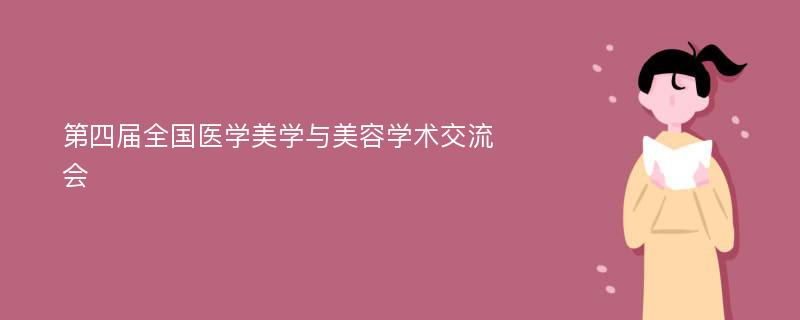 第四届全国医学美学与美容学术交流会